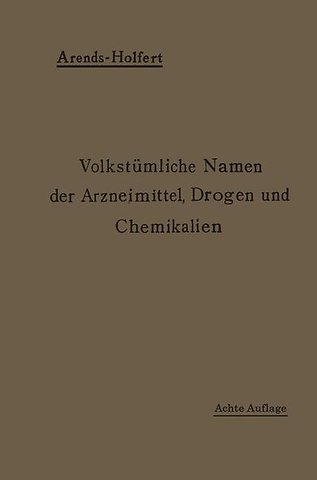 Arends-Holfert

Volkstümliche Namen der Arzneimittel, Drogen und Chemikalien

Achte Auflage